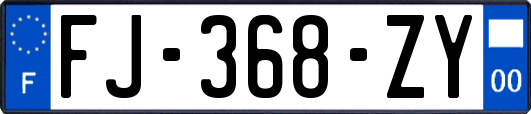 F

FJ-368-ZY

00